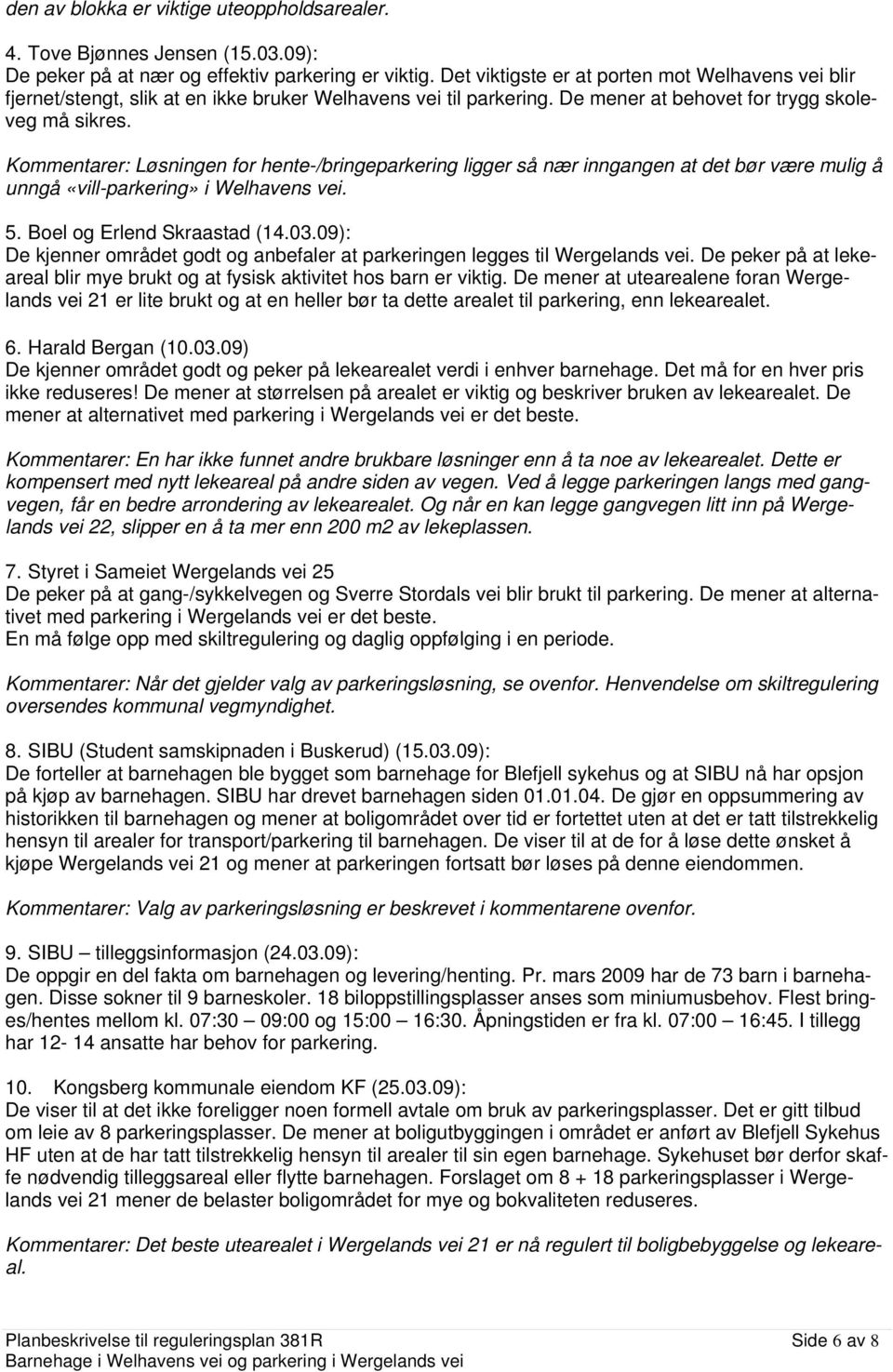 den av blokka er viktige uteoppholdsarealer.

4. Tove Bjønnes Jensen (15.03.09):
De peker på at nær og effektiv parkering er viktig. Det viktigste er at porten mot Welhavens vei blir fjernet/stengt, slik at en ikke bruker Welhavens vei til parkering. De mener at behovet for trygg skoleveg må sikres.

Kommentarer: Løsningen for hente-/bringeparkering ligger så nær inngangen at det bør være mulig å unngå «vill-parkering» i Welhavens vei.

5. Boel og Erlend Skraastad (14.03.09):
De kjenner området godt og anbefaler at parkeringen legges til Wergelands vei. De peker på at lekeareal blir mye brukt og at fysisk aktivitet hos barn er viktig. De mener at utearealene foran Wergelands vei 21 er lite brukt og at en heller bør ta dette arealet til parkering, enn lekearealet.

6. Harald Bergan (10.03.09)
De kjenner området godt og peker på lekearealet verdi i enhver barnehage. Det må for en hver pris ikke reduseres! De mener at størrelsen på arealet er viktig og beskriver bruken av lekearealet. De mener at alternativet med parkering i Wergelands vei er det beste.

Kommentarer: En har ikke funnet andre brukbare løsninger enn å ta noe av lekearealet. Dette er kompensert med nytt lekeareal på andre siden av vegen. Ved å legge parkeringen langs med gangvegen, får en bedre arrondering av lekearealet. Og når en kan legge gangvegen litt inn på Wergelands vei 22, slipper en å ta mer enn 200 m2 av lekeplassen.

7. Styret i Sameiet Wergelands vei 25
De peker på at gang-/sykkelvegen og Sverre Stordals vei blir brukt til parkering. De mener at alternativet med parkering i Wergelands vei er det beste.
En må følge opp med skiltregulering og daglig oppfølging i en periode.

Kommentarer: Når det gjelder valg av parkeringsløsning, se ovenfor. Henvendelse om skiltregulering oversendes kommunal vegmyndighet.

8. SIBU (Student samskipnaden i Buskerud) (15.03.09):
De forteller at barnehagen ble bygget som barnehage for Blefjell sykehus og at SIBU nå har opsjon på kjøp av barnehagen. SIBU har drevet barnehagen siden 01.01.04. De gjør en oppsummering av historikken til barnehagen og mener at boligområdet over tid er fortettet uten at det er tatt tilstrekkelig hensyn til arealer for transport/parkering til barnehagen. De viser til at de for å løse dette ønsket å kjøpe Wergelands vei 21 og mener at parkeringen fortsatt bør løses på denne eiendommen.

Kommentarer: Valg av parkeringsløsning er beskrevet i kommentarene ovenfor.

9. SIBU – tilleggsinformasjon (24.03.09):
De oppgir en del fakta om barnehagen og levering/henting. Pr. mars 2009 har de 73 barn i barnehagen. Disse sokner til 9 barneskoler. 18 biloppstillingsplasser anses som miniumusbehov. Flest bringes/hentes mellom kl. 07:30 – 09:00 og 15:00 – 16:30. Åpningstiden er fra kl. 07:00 – 16:45. I tillegg har 12- 14 ansatte har behov for parkering.

10. Kongsberg kommunale eiendom KF (25.03.09):
De viser til at det ikke foreligger noen formell avtale om bruk av parkeringsplasser. Det er gitt tilbud om leie av 8 parkeringsplasser. De mener at boligutbyggingen i området er anført av Blefjell Sykehus HF uten at de har tatt tilstrekkelig hensyn til arealer til sin egen barnehage. Sykehuset bør derfor skaffe nødvendig tilleggsareal eller flytte barnehagen. Forslaget om 8 + 18 parkeringsplasser i Wergelands vei 21 mener de belaster boligområdet for mye og bokvaliteten reduseres.

Kommentarer: Det beste utearealet i Wergelands vei 21 er nå regulert til boligbebyggelse og lekeareal.

Planbeskrivelse til reguleringsplan 381R
Barnehage i Welhavens vei og parkering i Wergelands vei
Side 6 av 8